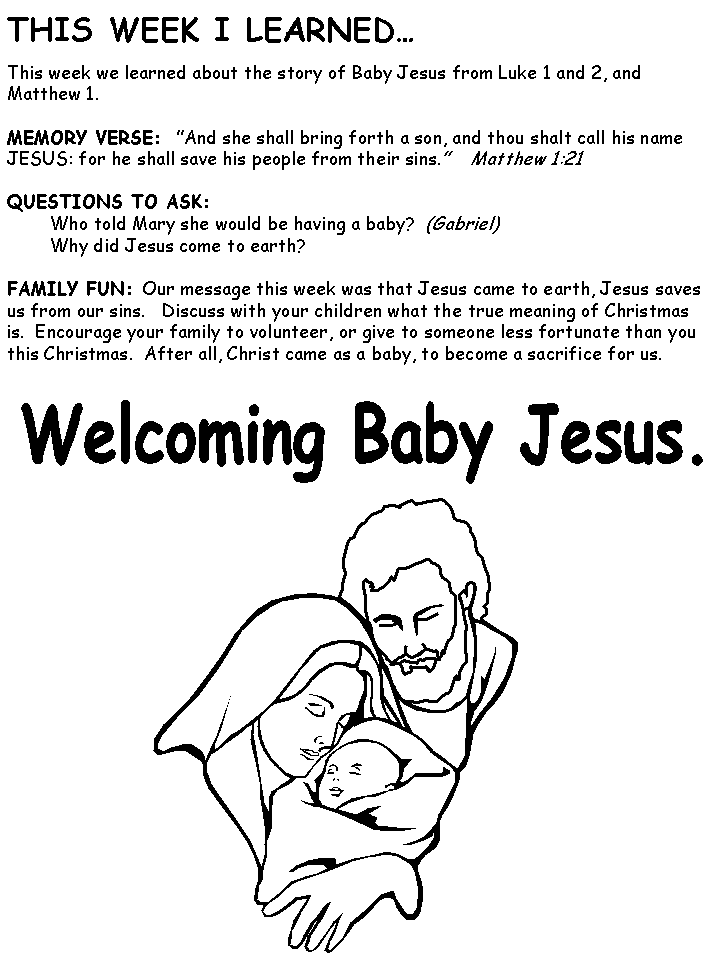 THIS WEEK I LEARNED…

This week we learned about the story of Baby Jesus from Luke 1 and 2, and Matthew 1.

MEMORY VERSE: "And she shall bring forth a son, and thou shalt call his name JESUS: for he shall save his people from their sins." Matthew 1:21

QUESTIONS TO ASK:
Who told Mary she would be having a baby? (Gabriel)
Why did Jesus come to earth?

FAMILY FUN: Our message this week was that Jesus came to earth, Jesus saves us from our sins. Discuss with your children what the true meaning of Christmas is. Encourage your family to volunteer, or give to someone less fortunate than you this Christmas. After all, Christ came as a baby, to become a sacrifice for us.

Welcoming Baby Jesus.